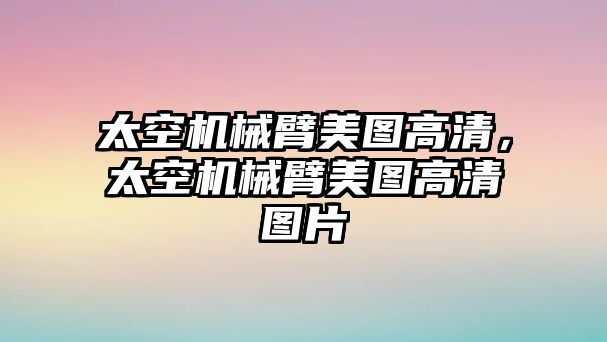 太空机械臂美图高清，太空机械臂美图高清图片